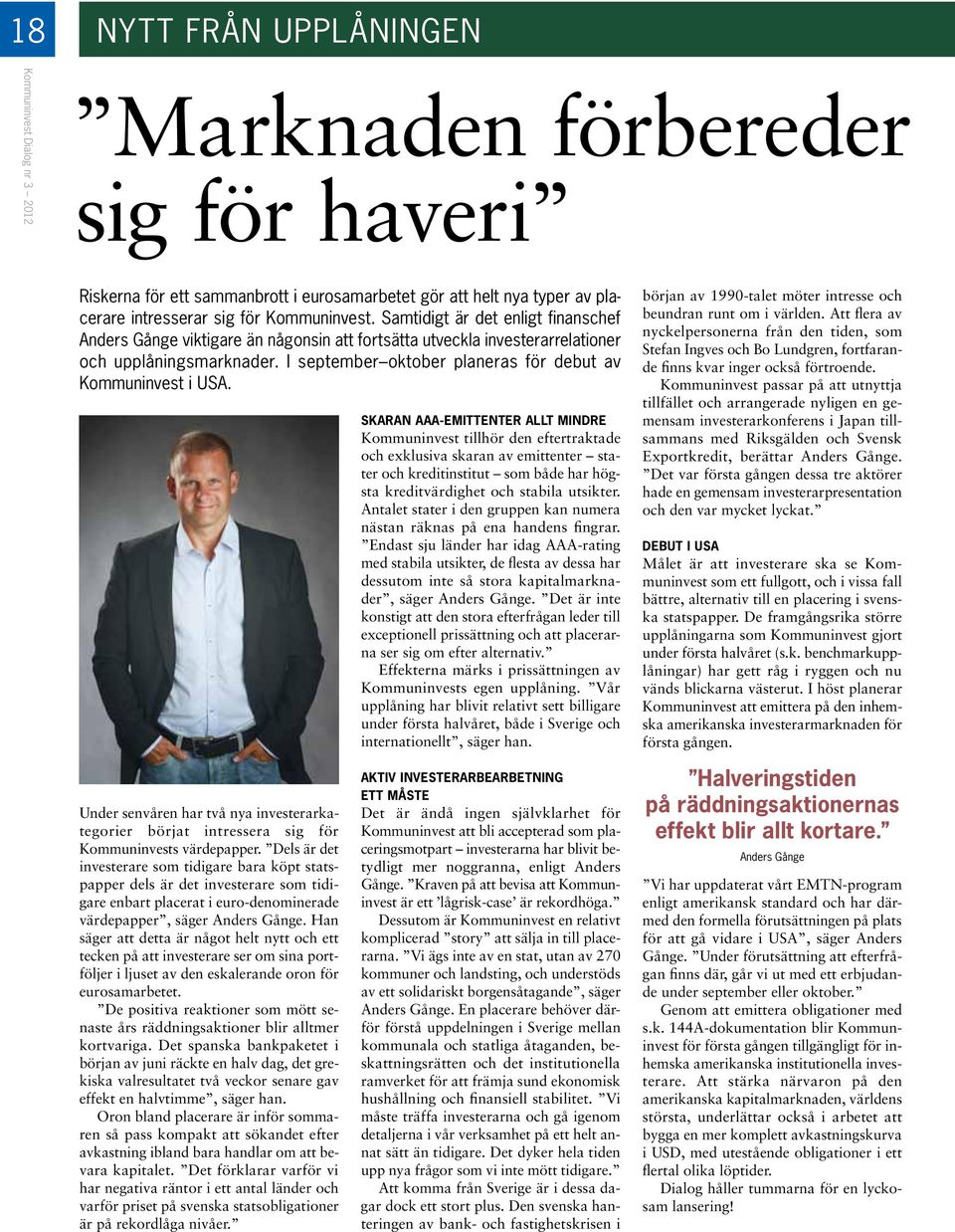 18

NYTT FRÅN UPPLÅNINGEN

Kommuninvest Dialog nr 3 – 2012

”Marknaden förbereder sig för haveri”

Riskerna för ett sammanbrott i eurosamarbetet gör att helt nya typer av placerare intresserar sig för Kommuninvest. Samtidigt är det enligt finanschef Anders Gånge viktigare än någonsin att fortsätta utveckla investerarrelationer och upplåningsmarknader. I september–oktober planeras för debut av Kommuninvest i USA.

Under senvåren har två nya investerarkategorier börjat intressera sig för Kommuninvests värdepapper. ”Dels är det investerare som tidigare bara köpt statspapper dels är det investerare som tidigare enbart placerat i euro-denominerade värdepapper”, säger Anders Gånge. Han säger att detta är något helt nytt och ett tecken på att investerare ser om sina portföljer i ljuset av den eskalerande oron för eurosamarbetet.

”De positiva reaktioner som mött senaste års räddningsaktioner blir alltmer kortvariga. Det spanska bankpaketet i början av juni räckte en halv dag, det grekiska valresultatet två veckor senare gav effekt en halvtimme”, säger han.

Oron bland placerare är inför sommaren så pass kompakt att sökandet efter avkastning ibland bara handlar om att bevara kapitalet. ”Det förklarar varför vi har negativa räntor i ett antal länder och varför priset på svenska statsobligationer är på rekordlåga nivåer.”

SKARAN AAA-EMITTENTER ALLT MINDRE
Kommuninvest tillhör den eftertraktade och exklusiva skaran av emittenter – stater och kreditinstitut – som både har högsta kreditvärdighet och stabila utsikter. Antalet stater i den gruppen kan numera nästan räknas på ena handens fingrar. ”Endast sju länder har idag AAA-rating med stabila utsikter, de flesta av dessa har dessutom inte så stora kapitalmarknader”, säger Anders Gånge. ”Det är inte konstigt att den stora efterfrågan leder till exceptionell prissättning och att placerarna ser sig om efter alternativ.”

Effekterna märks i prissättningen av Kommuninvests egen upplåning. ”Vår upplåning har blivit relativt sett billigare under första halvåret, både i Sverige och internationellt”, säger han.

AKTIV INVESTERARBEARBETNING ETT MÅSTE
Det är ändå ingen självklarhet för Kommuninvest att bli accepterad som placeringsmotpart – investerarna har blivit betydligt mer noggranna, enligt Anders Gånge. ”Kraven på att bevisa att Kommuninvest är ett ’lågrisk-case’ är rekordhöga.”

Dessutom är Kommuninvest en relativt komplicerad ”story” att sälja in till placerarna. ”Vi ägs inte av en stat, utan av 270 kommuner och landsting, och understöds av ett solidariskt borgensåtagande”, säger Anders Gånge. En placerare behöver därför förstå uppdelningen i Sverige mellan kommunala och statliga åtaganden, beskattningsrätten och det institutionella ramverket för att främja sund ekonomisk hushållning och finansiell stabilitet. ”Vi måste träffa investerarna och gå igenom detaljerna i vår verksamhet på ett helt annat sätt än tidigare. Det dyker hela tiden upp nya frågor som vi inte mött tidigare.”

Att komma från Sverige är i dessa dagar dock ett stort plus. Den svenska hanteringen av bank- och fastighetskrisen i början av 1990-talet möter intresse och beundran runt om i världen. Att flera av nyckelpersonerna från den tiden, som Stefan Ingves och Bo Lundgren, fortfarande finns kvar inger också förtroende.

Kommuninvest passar på att utnyttja tillfället och arrangerade nyligen en gemensam investerarkonferens i Japan tillsammans med Riksgälden och Svensk Exportkredit, berättar Anders Gånge. ”Det var första gången dessa tre aktörer hade en gemensam investerarpresentation och den var mycket lyckat.”

DEBUT I USA
Målet är att investerare ska se Kommuninvest som ett fullgott, och i vissa fall bättre, alternativ till en placering i svenska statspapper. De framgångsrika större upplåningarna som Kommuninvest gjort under första halvåret (s.k. benchmarkupplåningar) har gett råg i ryggen och nu vänds blickarna västerut. I höst planerar Kommuninvest att emittera på den inhemska amerikanska investerarmarknaden för första gången.

”Halveringstiden på räddningsaktionernas effekt blir allt kortare.”
Anders Gånge

”Vi har uppdaterat vårt EMTN-program enligt amerikansk standard och har därmed den formella förutsättningen på plats för att gå vidare i USA”, säger Anders Gånge. ”Under förutsättning att efterfrågan finns där, går vi ut med ett erbjudande under september eller oktober.”

Genom att emittera obligationer med s.k. 144A-dokumentation blir Kommuninvest för första gången tillgängligt för inhemska amerikanska institutionella investerare. Att stärka närvaron på den amerikanska kapitalmarknaden, världens största, underlättar också i arbetet att bygga en mer komplett avkastningskurva i USD, med utestående obligationer i ett flertal olika löptider.

Dialog håller tummarna för en lyckosam lansering!